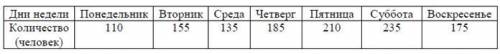 | Дни недели | Понедельник | Вторник | Среда | Четверг | Пятница | Суббота | Воскресенье |
|---|---|---|---|---|---|---|---|
| Количество (человек) | 110 | 155 | 135 | 185 | 210 | 235 | 175 |